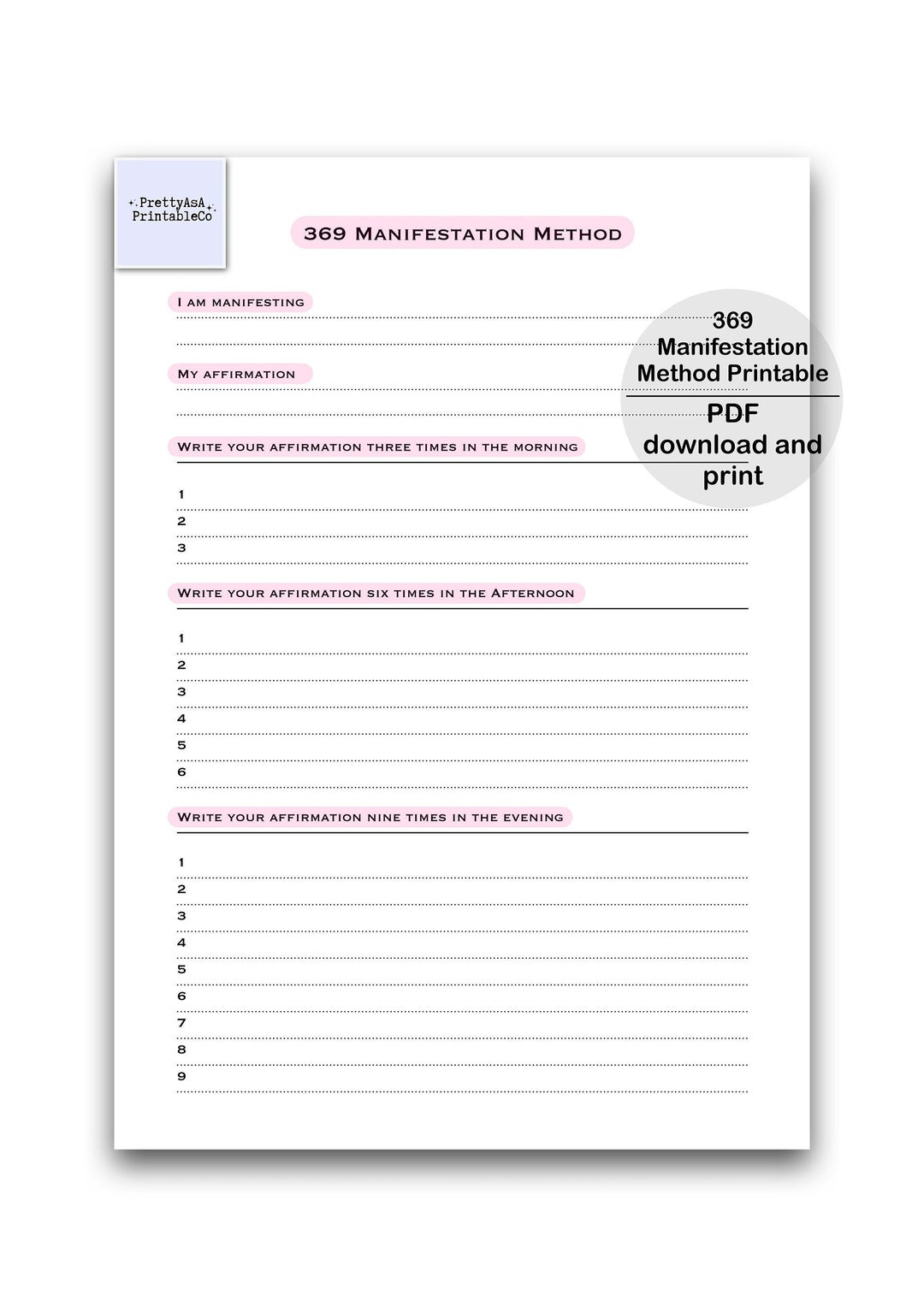 PrettyAsA PrintableCo

369 Manifestation Method

I am manifesting

My affirmation

369 Manifestation Method Printable

PDF download and print

Write your affirmation three times in the morning

1
2
3

Write your affirmation six times in the Afternoon

1
2
3
4
5
6

Write your affirmation nine times in the evening

1
2
3
4
5
6
7
8
9